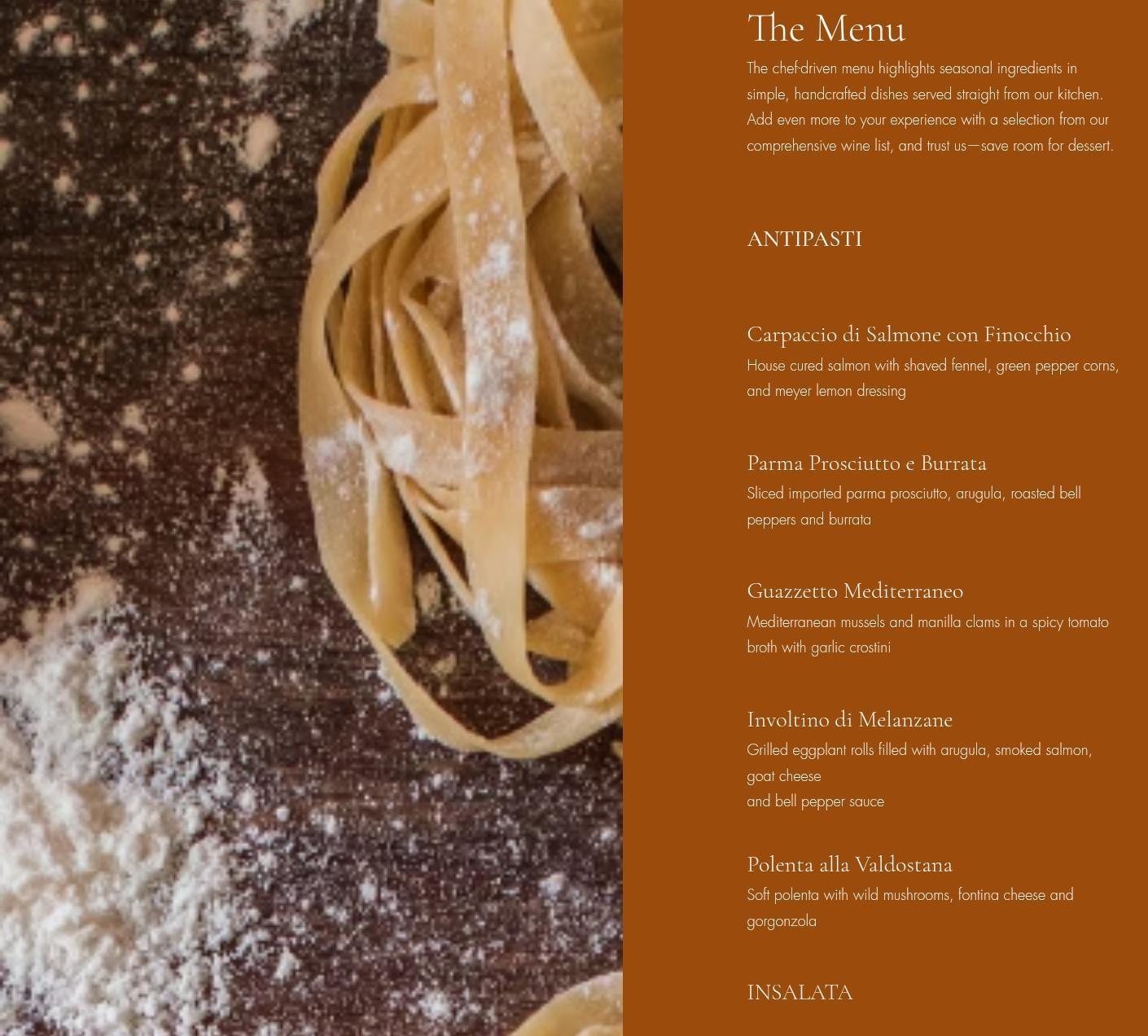 The Menu

The chef-driven menu highlights seasonal ingredients in simple, handcrafted dishes served straight from our kitchen. Add even more to your experience with a selection from our comprehensive wine list, and trust us—save room for dessert.

ANTIPASTI

Carpaccio di Salmone con Finocchio

House cured salmon with shaved fennel, green pepper corns, and meyer lemon dressing

Parma Prosciutto e Burrata

Sliced imported parma prosciutto, arugula, roasted bell peppers and burrata

Guazzetto Mediterraneo

Mediterranean mussels and manilla clams in a spicy tomato broth with garlic crostini

Involtino di Melanzane

Grilled eggplant rolls filled with arugula, smoked salmon, goat cheese
and bell pepper sauce

Polenta alla Valdostana

Soft polenta with wild mushrooms, fontina cheese and gorgonzola

INSALATA